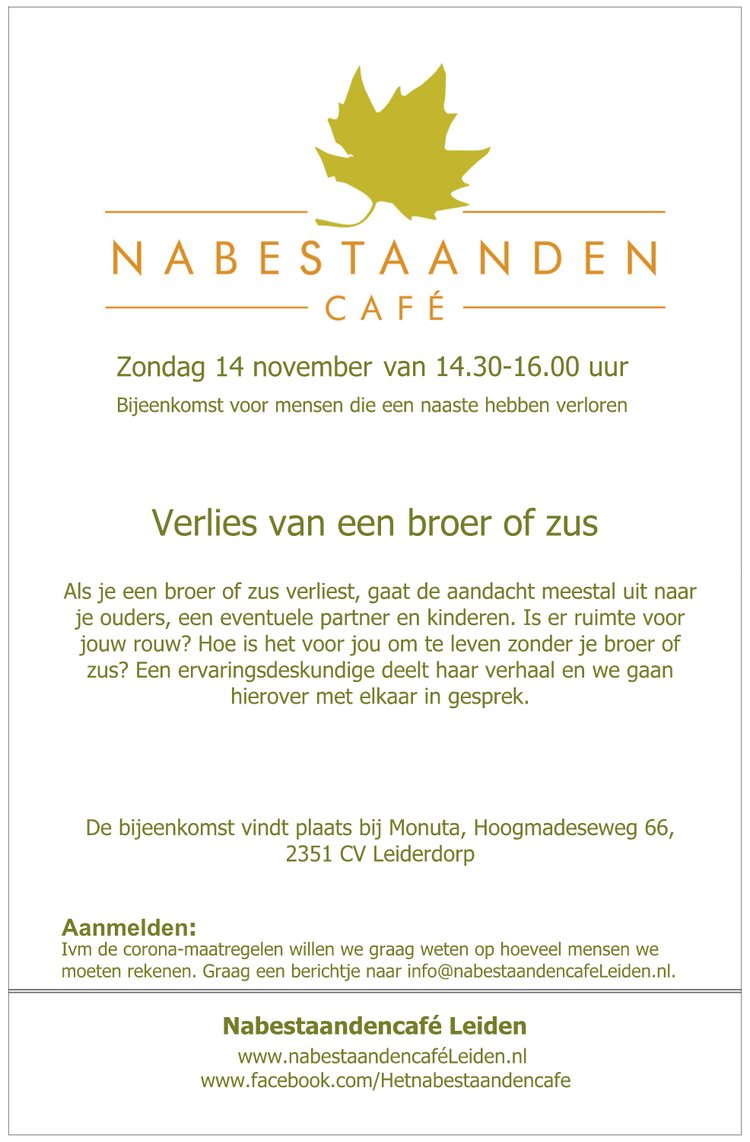 NABESTAANDEN
CAFÉ

Zondag 14 november van 14.30-16.00 uur
Bijeenkomst voor mensen die een naaste hebben verloren

Verlies van een broer of zus

Als je een broer of zus verliest, gaat de aandacht meestal uit naar je ouders, een eventuele partner en kinderen. Is er ruimte voor jouw rouw? Hoe is het voor jou om te leven zonder je broer of zus? Een ervaringsdeskundige deelt haar verhaal en we gaan hierover met elkaar in gesprek.

De bijeenkomst vindt plaats bij Monuta, Hoogmadeseweg 66, 2351 CV Leiderdorp

Aanmelden:
Ivm de corona-maatregelen willen we graag weten op hoeveel mensen we moeten rekenen. Graag een berichtje naar info@nabestaandencafeLeiden.nl.

Nabestaandencafé Leiden
www.nabestaandencaféLeiden.nl
www.facebook.com/Hetnabestaandencafe